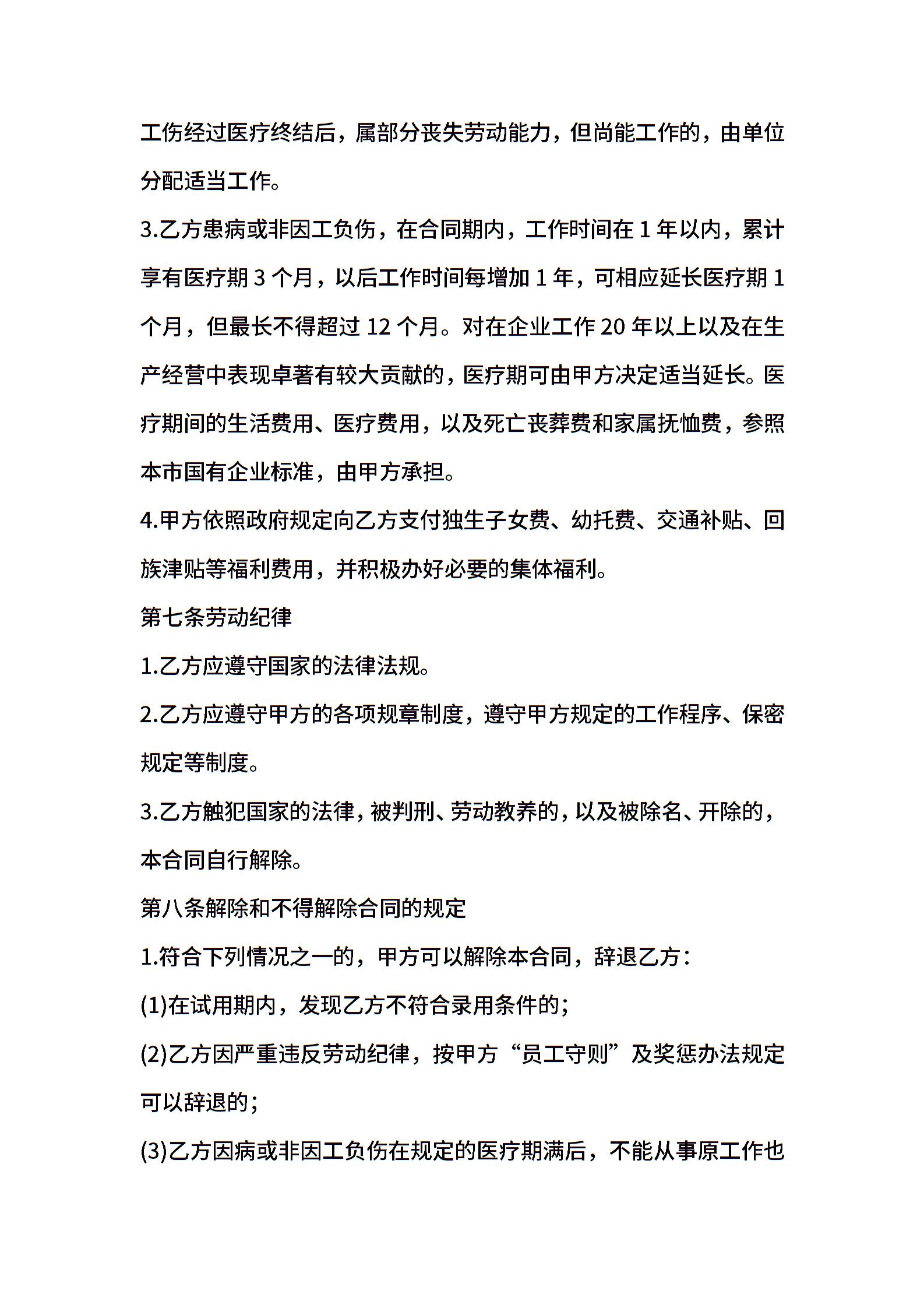 工伤经过医疗终结后，属部分丧失劳动能力，但尚能工作的，由单位分配适当工作。

3.乙方患病或非因工负伤，在合同期内，工作时间在 1 年以内，累计享有医疗期 3 个月，以后工作时间每增加 1 年，可相应延长医疗期 1 个月，但最长不得超过 12 个月。对在企业工作 20 年以上以及在生产经营中表现卓著有较大贡献的，医疗期可由甲方决定适当延长。医疗期间的生活费用、医疗费用，以及死亡丧葬费和家属抚恤费，参照本市国有企业标准，由甲方承担。

4.甲方依照政府规定向乙方支付独生子女费、幼托费、交通补贴、回族津贴等福利费用，并积极办好必要的集体福利。

第七条劳动纪律

1.乙方应遵守国家的法律法规。

2.乙方应遵守甲方的各项规章制度，遵守甲方规定的工作程序、保密规定等制度。

3.乙方触犯国家的法律，被判刑、劳动教养的，以及被除名、开除的，本合同自行解除。

第八条解除和不得解除合同的规定

1.符合下列情况之一的，甲方可以解除本合同，辞退乙方：

(1)在试用期内，发现乙方不符合录用条件的；

(2)乙方因严重违反劳动纪律，按甲方“员工守则”及奖惩办法规定可以辞退的；

(3)乙方因病或非因工负伤在规定的医疗期满后，不能从事原工作也